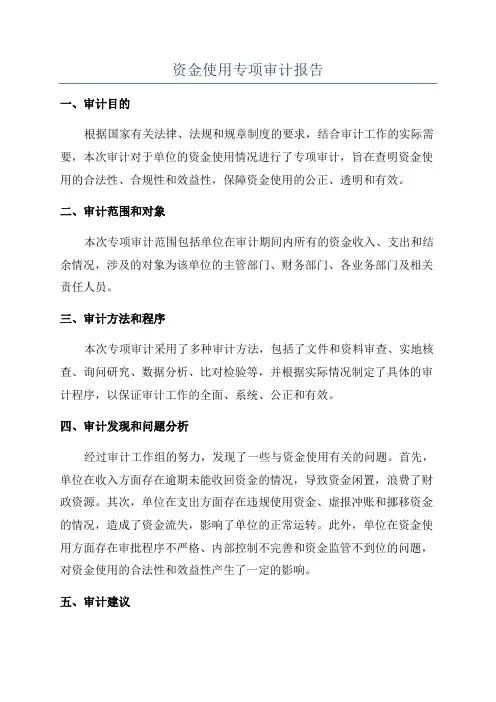 资金使用专项审计报告

一、审计目的

根据国家有关法律、法规和规章制度的要求，结合审计工作的实际需要，本次审计对于单位的资金使用情况进行了专项审计，旨在查明资金使用的合法性、合规性和效益性，保障资金使用的公正、透明和有效。

二、审计范围和对象

本次专项审计范围包括单位在审计期间内所有的资金收入、支出和结余情况，涉及的对象为该单位的主管部门、财务部门、各业务部门及相关责任人员。

三、审计方法和程序

本次专项审计采用了多种审计方法，包括了文件和资料审查、实地核查、询问研究、数据分析、比对检验等，并根据实际情况制定了具体的审计程序，以保证审计工作的全面、系统、公正和有效。

四、审计发现和问题分析

经过审计工作组的努力，发现了一些与资金使用有关的问题。首先，单位在收入方面存在逾期未能收回资金的情况，导致资金闲置，浪费了财政资源。其次，单位在支出方面存在违规使用资金、虚报冲账和挪移资金的情况，造成了资金流失，影响了单位的正常运转。此外，单位在资金使用方面存在审批程序不严格、内部控制不完善和资金监管不到位的问题，对资金使用的合法性和效益性产生了一定的影响。

五、审计建议